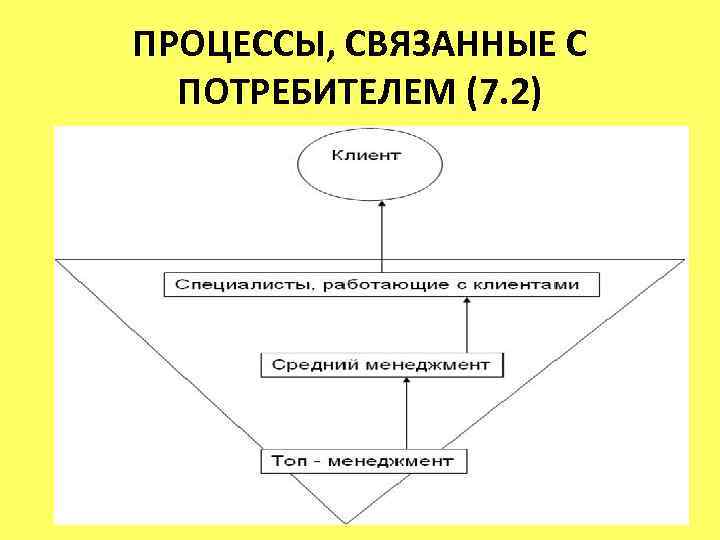 ПРОЦЕССЫ, СВЯЗАННЫЕ С ПОТРЕБИТЕЛЕМ (7.2)

Клиент

Специалисты, работающие с клиентами

Средний менеджмент

Топ - менеджмент